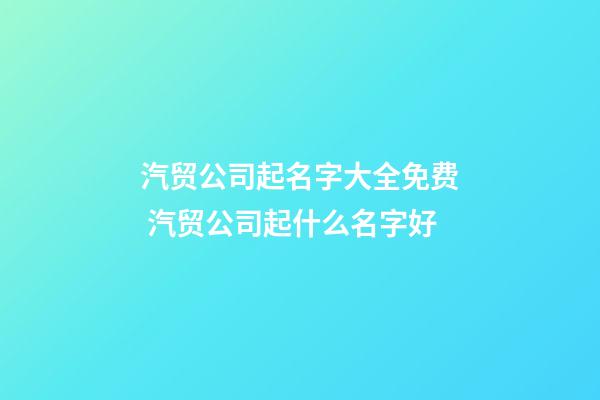 汽贸公司起名字大全免费
汽贸公司起什么名字好